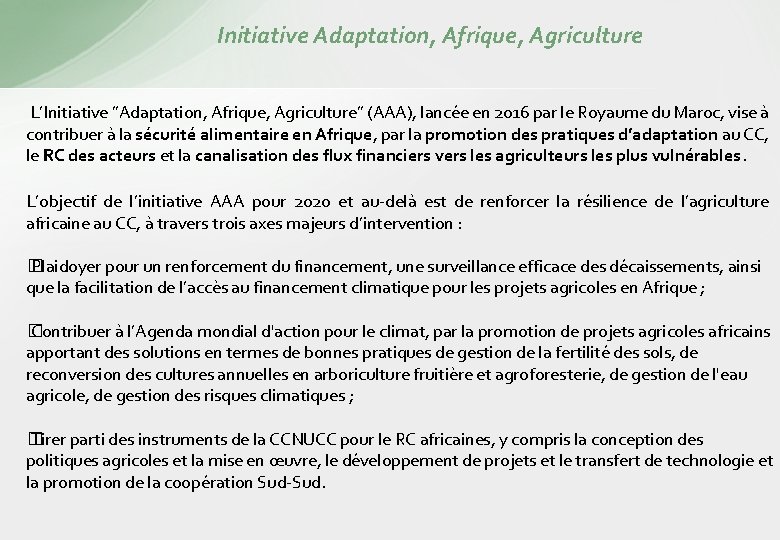 Initiative Adaptation, Afrique, Agriculture

L'Initiative "Adaptation, Afrique, Agriculture" (AAA), lancée en 2016 par le Royaume du Maroc, vise à contribuer à la sécurité alimentaire en Afrique, par la promotion des pratiques d'adaptation au CC, le RC des acteurs et la canalisation des flux financiers vers les agriculteurs les plus vulnérables.

L'objectif de l'initiative AAA pour 2020 et au-delà est de renforcer la résilience de l'agriculture africaine au CC, à travers trois axes majeurs d'intervention :

Plaidoyer pour un renforcement du financement, une surveillance efficace des décaissements, ainsi que la facilitation de l'accès au financement climatique pour les projets agricoles en Afrique ;

Contribuer à l'Agenda mondial d'action pour le climat, par la promotion de projets agricoles africains apportant des solutions en termes de bonnes pratiques de gestion de la fertilité des sols, de reconversion des cultures annuelles en arboriculture fruitière et agroforesterie, de gestion de l'eau agricole, de gestion des risques climatiques ;

Tirer parti des instruments de la CCNUCC pour le RC africaines, y compris la conception des politiques agricoles et la mise en œuvre, le développement de projets et le transfert de technologie et la promotion de la coopération Sud-Sud.